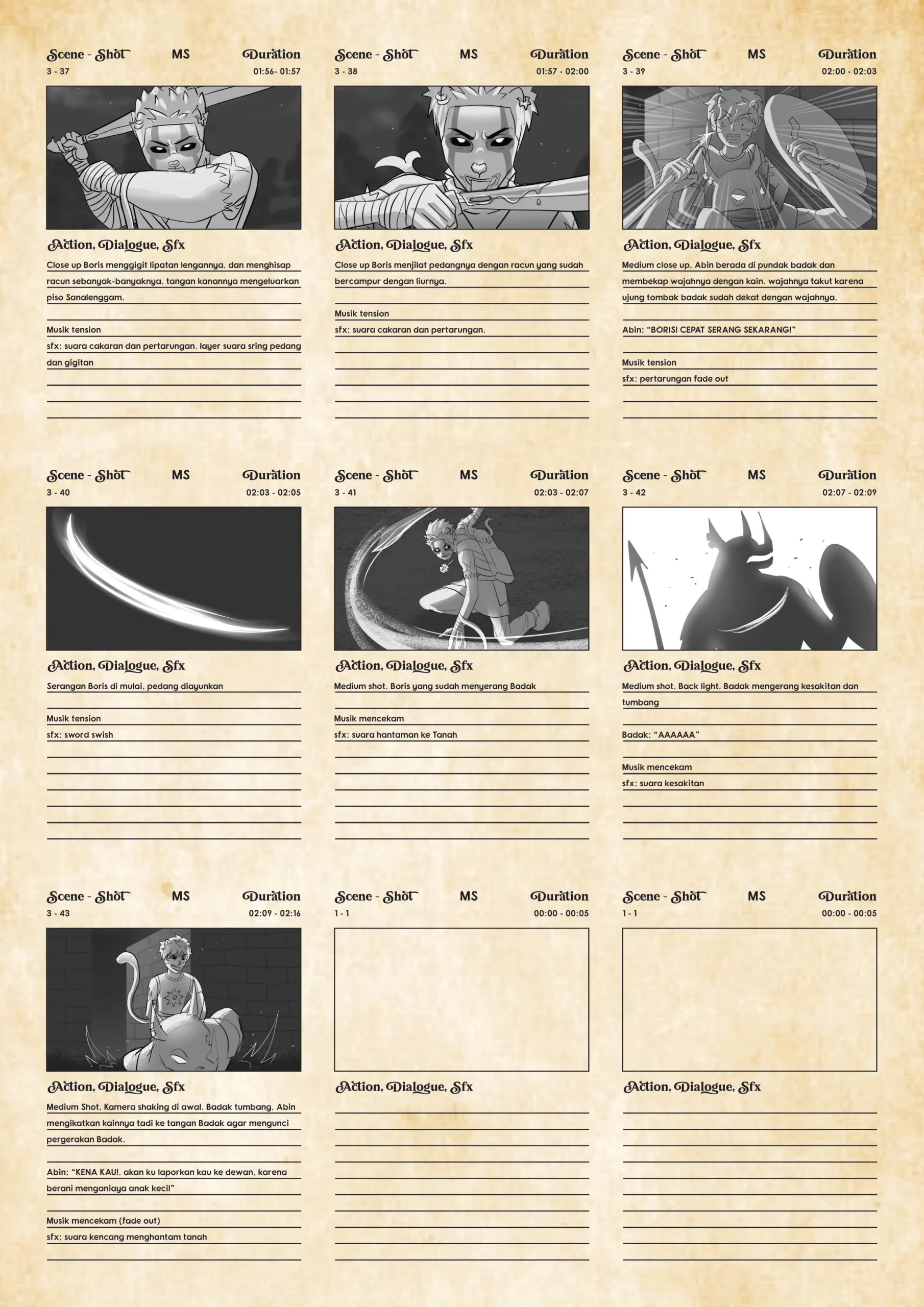 Scene - Shot
MS
Duration
3 - 37
01:56- 01:57

Action, Dialogue, Sfx

Close up Boris menggigit lipatan lengannya, dan menghisap racun sebanyak-banyaknya. tangan kanannya mengeluarkan piso Sanalenggam.

Musik tension
sfx: suara cakaran dan pertarungan, layer suara sring pedang dan gigitan

Scene - Shot
MS
Duration
3 - 38
01:57 - 02:00

Action, Dialogue, Sfx

Close up Boris menjilat pedangnya dengan racun yang sudah bercampur dengan liurnya.

Musik tension
sfx: suara cakaran dan pertarungan.

Scene - Shot
MS
Duration
3 - 39
02:00 - 02:03

Action, Dialogue, Sfx

Medium close up, Abin berada di pundak badak dan membekap wajahnya dengan kain. wajahnya takut karena ujung tombak badak sudah dekat dengan wajahnya.

Abin: "BORIS! CEPAT SERANG SEKARANG!"

Musik tension
sfx: pertarungan fade out

Scene - Shot
MS
Duration
3 - 40
02:03 - 02:05

Action, Dialogue, Sfx

Serangan Boris di mulai, pedang diayunkan

Musik tension
sfx: sword swish

Scene - Shot
MS
Duration
3 - 41
02:03 - 02:07

Action, Dialogue, Sfx

Medium shot, Boris yang sudah menyerang Badak

Musik mencekam
sfx: suara hantaman ke Tanah

Scene - Shot
MS
Duration
3 - 42
02:07 - 02:09

Action, Dialogue, Sfx

Medium shot, Back light, Badak mengerang kesakitan dan tumbang

Badak: "AAAAAA"

Musik mencekam
sfx: suara kesakitan

Scene - Shot
MS
Duration
3 - 43
02:09 - 02:16

Action, Dialogue, Sfx

Medium Shot, Kamera shaking di awal, Badak tumbang, Abin mengikatkan kainnya tadi ke tangan Badak agar mengunci pergerakan Badak.

Abin: "KENA KAU!, akan ku laporkan kau ke dewan, karena berani menganiaya anak kecil"

Musik mencekam (fade out)
sfx: suara kencang menghantam tanah

Scene - Shot
MS
Duration
1 - 1
00:00 - 00:05

Action, Dialogue, Sfx

Scene - Shot
MS
Duration
1 - 1
00:00 - 00:05

Action, Dialogue, Sfx